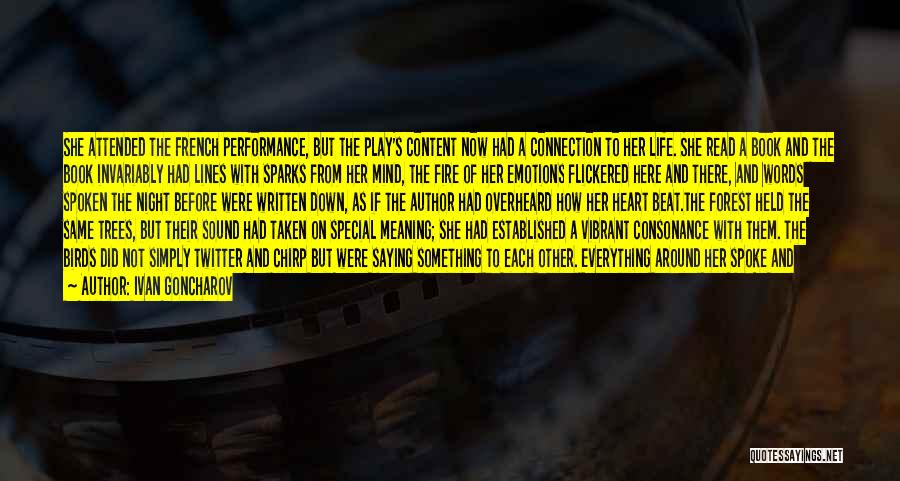 SHE ATTENDED THE FRENCH PERFORMANCE, BUT THE PLAY'S CONTENT NOW HAD A CONNECTION TO HER LIFE. SHE READ A BOOK AND THE BOOK INVARIABLY HAD LINES WITH SPARKS FROM HER MIND, THE FIRE OF HER EMOTIONS FLICKERED HERE AND THERE, AND WORDS SPOKEN THE NIGHT BEFORE WERE WRITTEN DOWN, AS IF THE AUTHOR HAD OVERHEARD HOW HER HEART BEAT.THE FOREST HELD THE SAME TREES, BUT THEIR SOUND HAD TAKEN ON SPECIAL MEANING; SHE HAD ESTABLISHED A VIBRANT CONSONANCE WITH THEM. THE BIRDS DID NOT SIMPLY TWITTER AND CHIRP BUT WERE SAYING SOMETHING TO EACH OTHER. EVERYTHING AROUND HER SPOKE AND

— AUTHOR: IVAN GONCHAROV

QUOTESSAYINGS.NET